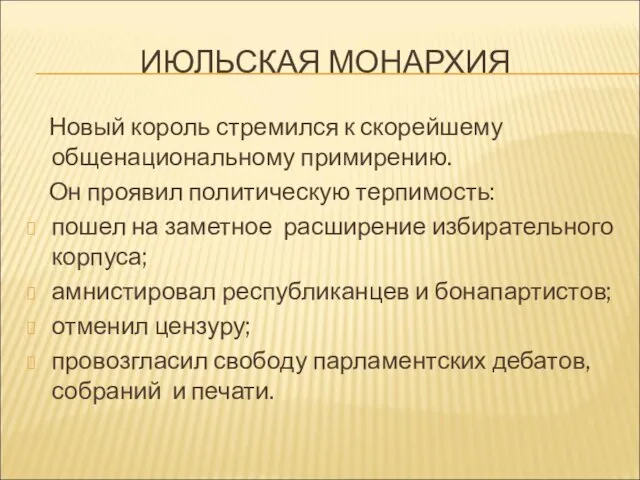 ИЮЛЬСКАЯ МОНАРХИЯ

Новый король стремился к скорейшему общенациональному примирению.

Он проявил политическую терпимость:

пошел на заметное расширение избирательного корпуса;

амнистировал республиканцев и бонапартистов;

отменил цензуру;

провозгласил свободу парламентских дебатов, собраний и печати.